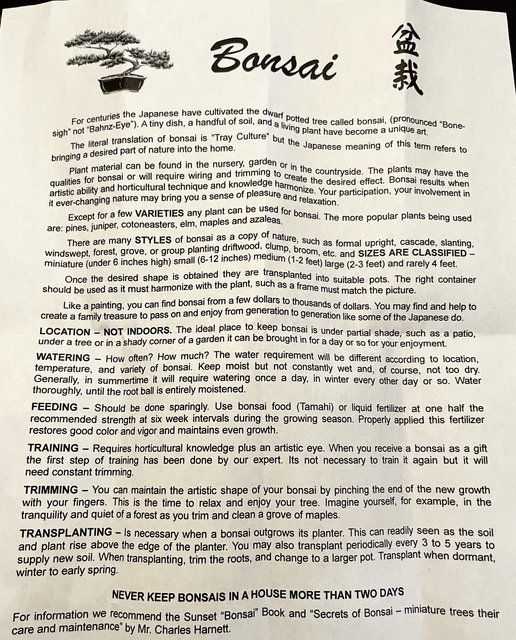 Bonsai

盆栽

For centuries the Japanese have cultivated the dwarf potted tree called bonsai, (pronounced "Bone-sigh" not "Bahnz-Eye"). A tiny dish, a handful of soil, and a living plant have become a unique art.

The literal translation of bonsai is "Tray Culture" but the Japanese meaning of this term refers to bringing a desired part of nature into the home.

Plant material can be found in the nursery, garden or in the countryside. The plants may have the qualities for bonsai or will require wiring and trimming to create the desired effect. Bonsai results when artistic ability and horticultural technique and knowledge harmonize. Your participation, your involvement in it ever-changing nature may bring you a sense of pleasure and relaxation.

Except for a few VARIETIES any plant can be used for bonsai. The more popular plants being used are: pines, juniper, cotoneasters, elm, maples and azaleas.

There are many STYLES of bonsai as a copy of nature, such as formal upright, cascade, slanting, windswept, forest, grove, or group planting driftwood, clump, broom, etc. and SIZES ARE CLASSIFIED – miniature (under 6 inches high) small (6-12 inches) medium (1-2 feet) large (2-3 feet) and rarely 4 feet.

Once the desired shape is obtained they are transplanted into suitable pots. The right container should be used as it must harmonize with the plant, such as a frame must match the picture.

Like a painting, you can find bonsai from a few dollars to thousands of dollars. You may find and help to create a family treasure to pass on and enjoy from generation to generation like some of the Japanese do.

LOCATION – NOT INDOORS. The ideal place to keep bonsai is under partial shade, such as a patio, under a tree or in a shady corner of a garden it can be brought in for a day or so for your enjoyment.

WATERING – How often? How much? The water requirement will be different according to location, temperature, and variety of bonsai. Keep moist but not constantly wet and, of course, not too dry. Generally, in summertime it will require watering once a day, in winter every other day or so. Water thoroughly, until the root ball is entirely moistened.

FEEDING – Should be done sparingly. Use bonsai food (Tamahi) or liquid fertilizer at one half the recommended strength at six week intervals during the growing season. Properly applied this fertilizer restores good color and vigor and maintains even growth.

TRAINING – Requires horticultural knowledge plus an artistic eye. When you receive a bonsai as a gift the first step of training has been done by our expert. Its not necessary to train it again but it will need constant trimming.

TRIMMING – You can maintain the artistic shape of your bonsai by pinching the end of the new growth with your fingers. This is the time to relax and enjoy your tree. Imagine yourself, for example, in the tranquility and quiet of a forest as you trim and clean a grove of maples.

TRANSPLANTING – Is necessary when a bonsai outgrows its planter. This can readily seen as the soil and plant rise above the edge of the planter. You may also transplant periodically every 3 to 5 years to supply new soil. When transplanting, trim the roots, and change to a larger pot. Transplant when dormant, winter to early spring.

NEVER KEEP BONSAIS IN A HOUSE MORE THAN TWO DAYS

For information we recommend the Sunset "Bonsai" Book and "Secrets of Bonsai – miniature trees their care and maintenance" by Mr. Charles Harnett.